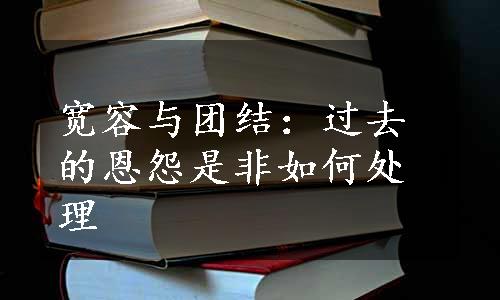 宽容与团结：过去的恩怨是非如何处理